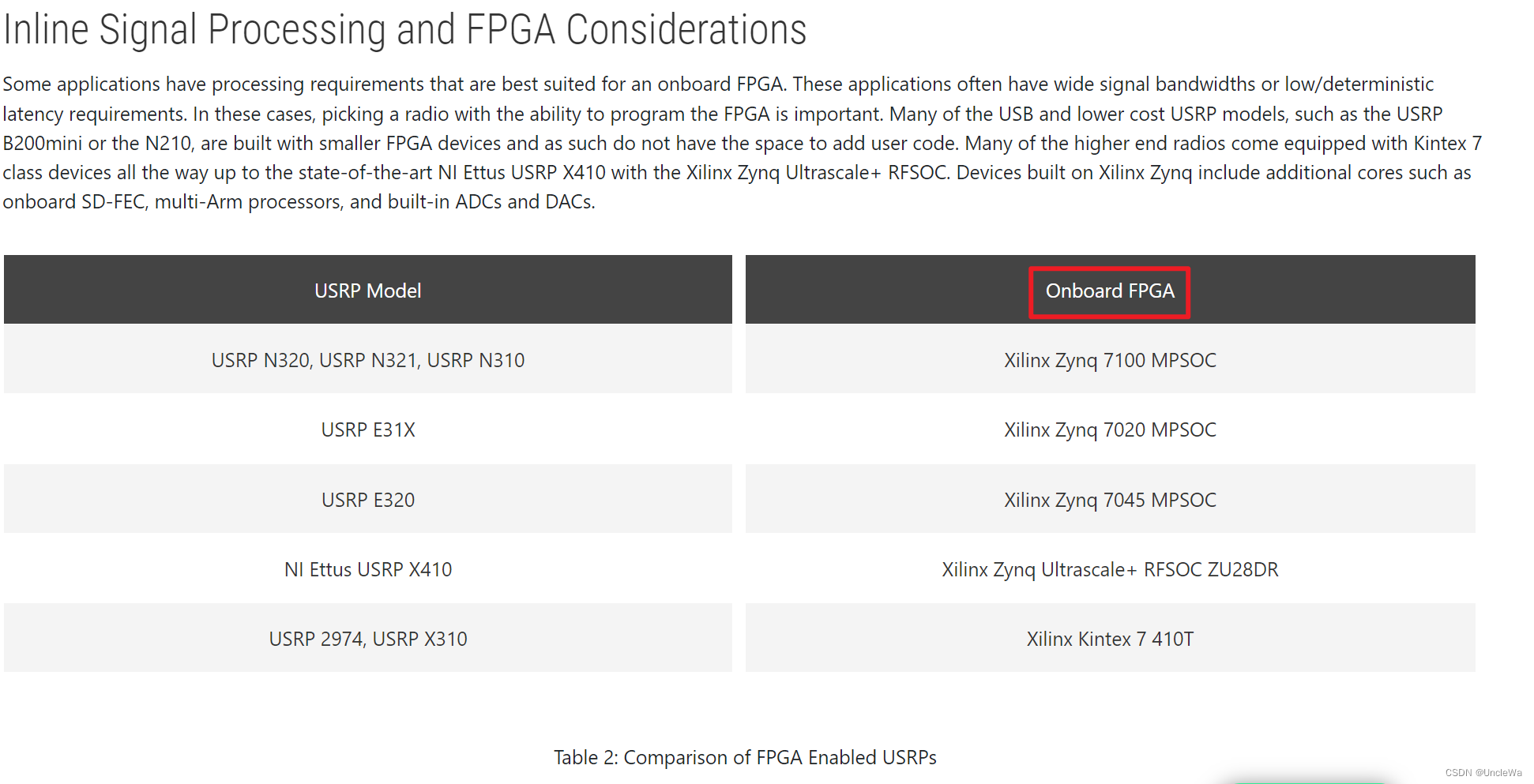 Inline Signal Processing and FPGA Considerations

Some applications have processing requirements that are best suited for an onboard FPGA. These applications often have wide signal bandwidths or low/deterministic latency requirements. In these cases, picking a radio with the ability to program the FPGA is important. Many of the USB and lower cost USRP models, such as the USRP B200mini or the N210, are built with smaller FPGA devices and as such do not have the space to add user code. Many of the higher end radios come equipped with Kintex 7 class devices all the way up to the state-of-the-art NI Ettus USRP X410 with the Xilinx Zynq Ultrascale+ RFSOC. Devices built on Xilinx Zynq include additional cores such as onboard SD-FEC, multi-Arm processors, and built-in ADCs and DACs.

| USRP Model | Onboard FPGA |
|---|---|
| USRP N320, USRP N321, USRP N310 | Xilinx Zynq 7100 MPSOC |
| USRP E31X | Xilinx Zynq 7020 MPSOC |
| USRP E320 | Xilinx Zynq 7045 MPSOC |
| NI Ettus USRP X410 | Xilinx Zynq Ultrascale+ RFSOC ZU28DR |
| USRP 2974, USRP X310 | Xilinx Kintex 7 410T |

Table 2: Comparison of FPGA Enabled USRPs

CSDN @UncleWa